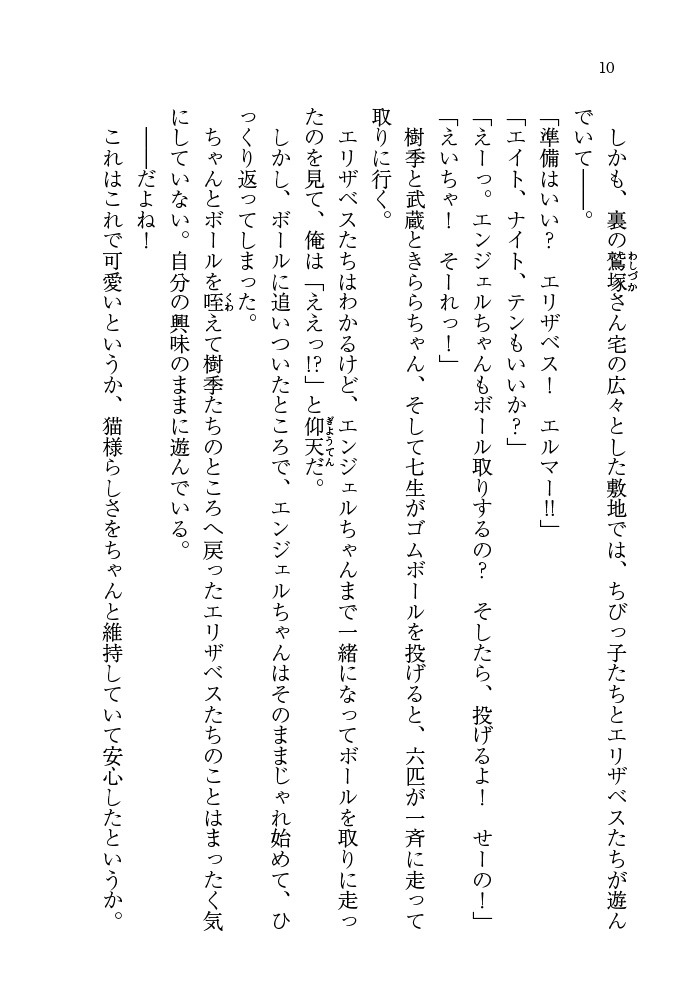 10

しかも、裏の鷲塚さん宅の広々とした敷地では、ちびっ子たちとエリザベスたちが遊んでいて――。

「準備はいい？　エリザベス！　エルマー!!」

「エイト、ナイト、テンもいいか？」

「えーっ。エンジェルちゃんもボール取りするの？　そしたら、投げるよ！　せーの！」

「えいちゃ！　そーれっ！」

樹季と武蔵ときららちゃん、そして七生がゴムボールを投げると、六匹が一斉に走って取りに行く。

エリザベスたちはわかるけど、エンジェルちゃんまで一緒になってボールを取りに走ったのを見て、俺は「ええっ!?」と仰天だ。

しかし、ボールに追いついたところで、エンジェルちゃんはそのままじゃれ始めて、ひっくり返ってしまった。

ちゃんとボールを咥えて樹季たちのところへ戻ったエリザベスたちのことはまったく気にしていない。自分の興味のままに遊んでいる。

――だよね！

これはこれで可愛いというか、猫様らしさをちゃんと維持していて安心したというか。